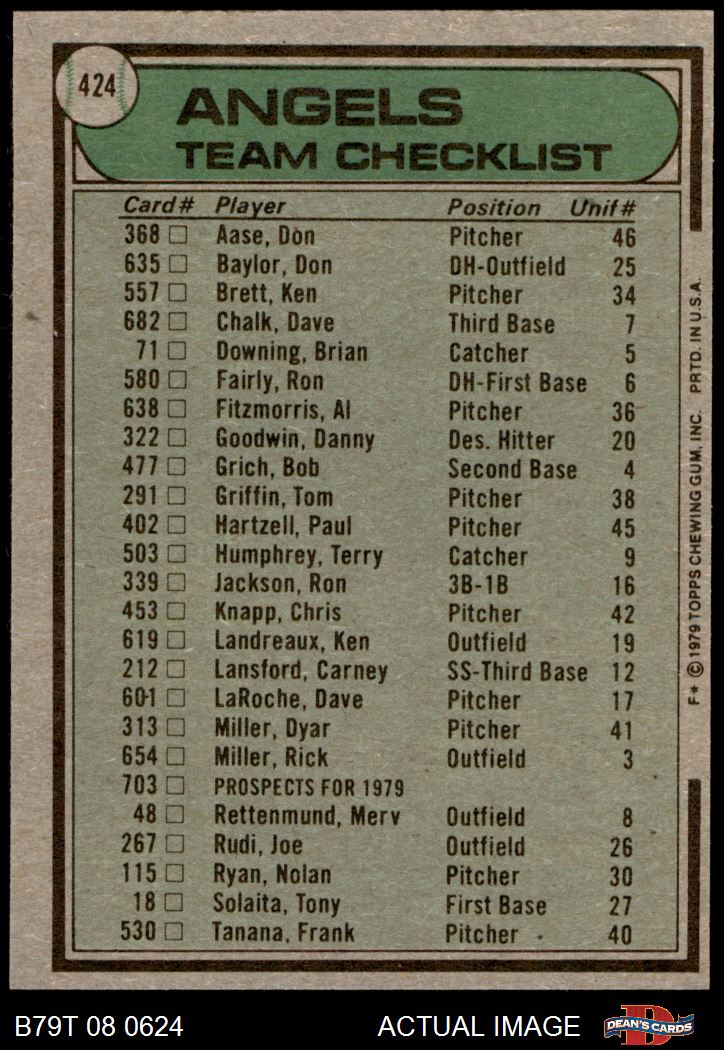 424

ANGELS
TEAM CHECKLIST

| Card# | Player | Position | Unif# |
|---|---|---|---|
| 368 ☐ | Aase, Don | Pitcher | 46 |
| 635 ☐ | Baylor, Don | DH-Outfield | 25 |
| 557 ☐ | Brett, Ken | Pitcher | 34 |
| 682 ☐ | Chalk, Dave | Third Base | 7 |
| 71 ☐ | Downing, Brian | Catcher | 5 |
| 580 ☐ | Fairly, Ron | DH-First Base | 6 |
| 638 ☐ | Fitzmorris, Al | Pitcher | 36 |
| 322 ☐ | Goodwin, Danny | Des. Hitter | 20 |
| 477 ☐ | Grich, Bob | Second Base | 4 |
| 291 ☐ | Griffin, Tom | Pitcher | 38 |
| 402 ☐ | Hartzell, Paul | Pitcher | 45 |
| 503 ☐ | Humphrey, Terry | Catcher | 9 |
| 339 ☐ | Jackson, Ron | 3B-1B | 16 |
| 453 ☐ | Knapp, Chris | Pitcher | 42 |
| 619 ☐ | Landreaux, Ken | Outfield | 19 |
| 212 ☐ | Lansford, Carney | SS-Third Base | 12 |
| 601 ☐ | LaRoche, Dave | Pitcher | 17 |
| 313 ☐ | Miller, Dyar | Pitcher | 41 |
| 654 ☐ | Miller, Rick | Outfield | 3 |
| 703 ☐ | PROSPECTS FOR 1979 | | |
| 48 ☐ | Rettenmund, Merv | Outfield | 8 |
| 267 ☐ | Rudi, Joe | Outfield | 26 |
| 115 ☐ | Ryan, Nolan | Pitcher | 30 |
| 18 ☐ | Solaita, Tony | First Base | 27 |
| 530 ☐ | Tanana, Frank | Pitcher | 40 |

F* © 1979 TOPPS CHEWING GUM, INC. PRTD. IN U.S.A.

B79T 08 0624
ACTUAL IMAGE
DEAN'S CARDS